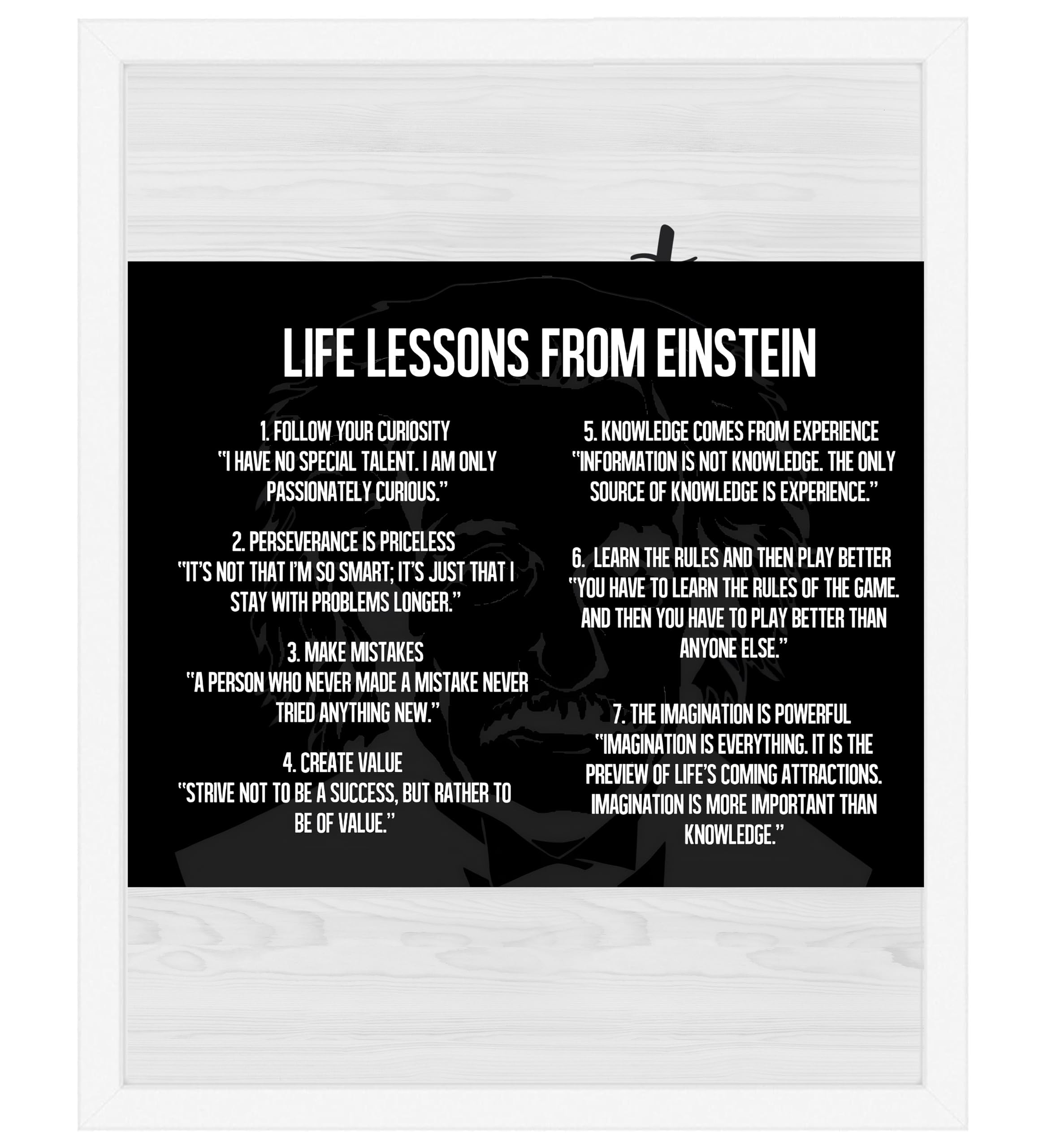 LIFE LESSONS FROM EINSTEIN

1. FOLLOW YOUR CURIOSITY
"I HAVE NO SPECIAL TALENT. I AM ONLY PASSIONATELY CURIOUS."

2. PERSEVERANCE IS PRICELESS
"IT'S NOT THAT I'M SO SMART; IT'S JUST THAT I STAY WITH PROBLEMS LONGER."

3. MAKE MISTAKES
"A PERSON WHO NEVER MADE A MISTAKE NEVER TRIED ANYTHING NEW."

4. CREATE VALUE
"STRIVE NOT TO BE A SUCCESS, BUT RATHER TO BE OF VALUE."

5. KNOWLEDGE COMES FROM EXPERIENCE
"INFORMATION IS NOT KNOWLEDGE. THE ONLY SOURCE OF KNOWLEDGE IS EXPERIENCE."

6. LEARN THE RULES AND THEN PLAY BETTER
"YOU HAVE TO LEARN THE RULES OF THE GAME. AND THEN YOU HAVE TO PLAY BETTER THAN ANYONE ELSE."

7. THE IMAGINATION IS POWERFUL
"IMAGINATION IS EVERYTHING. IT IS THE PREVIEW OF LIFE'S COMING ATTRACTIONS. IMAGINATION IS MORE IMPORTANT THAN KNOWLEDGE."